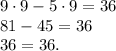 $9 \cdot 9 - 5 \cdot 9 = 36$
$81 - 45 = 36$
$36 = 36.$